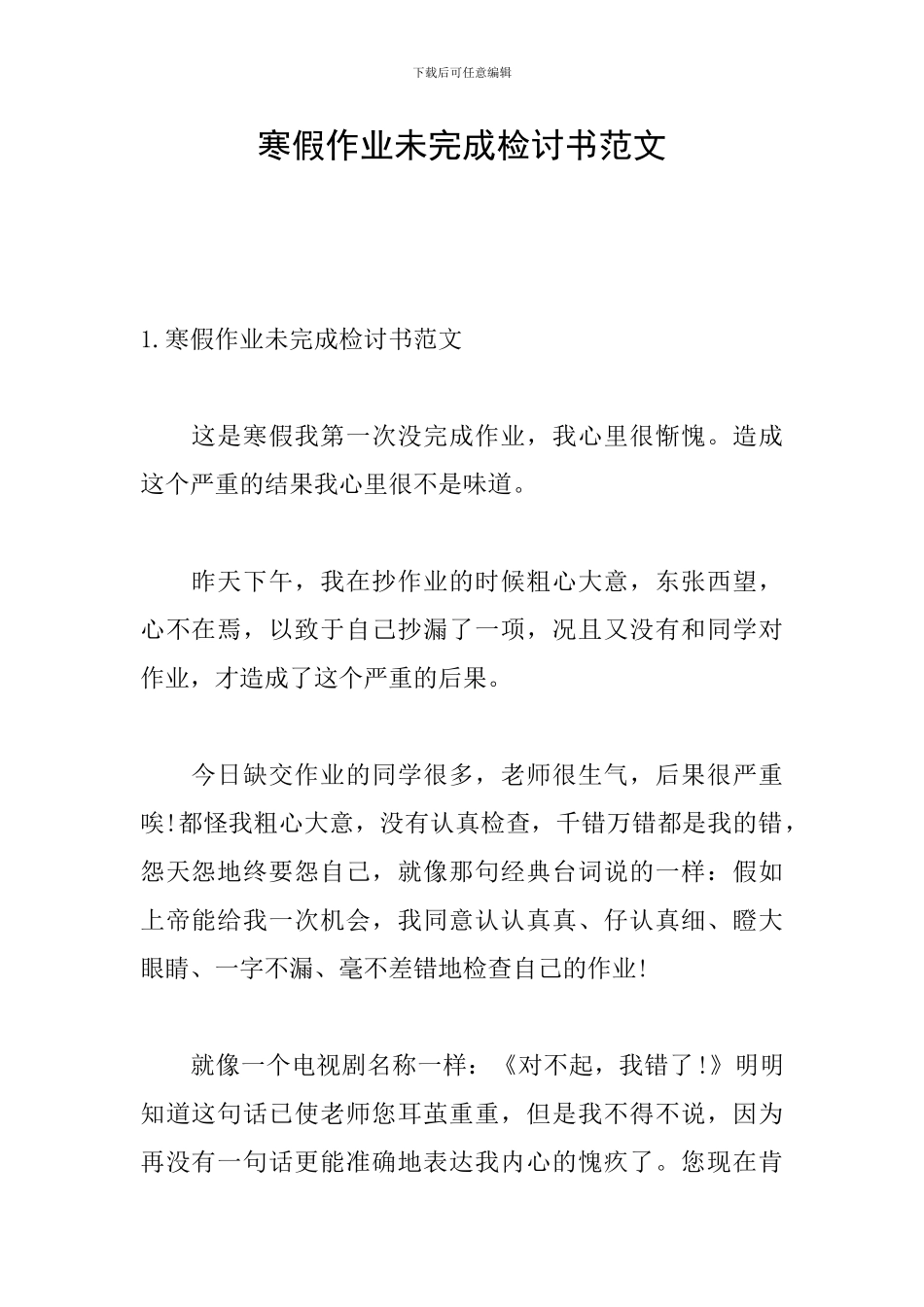 下载后可任意编辑

寒假作业未完成检讨书范文

1.寒假作业未完成检讨书范文

这是寒假我第一次没完成作业，我心里很惭愧。造成这个严重的结果我心里很不是味道。

昨天下午，我在抄作业的时候粗心大意，东张西望，心不在焉，以致于自己抄漏了一项，况且又没有和同学对作业，才造成了这个严重的后果。

今日缺交作业的同学很多，老师很生气，后果很严重唉!都怪我粗心大意，没有认真检查，千错万错都是我的错，怨天怨地终要怨自己，就像那句经典台词说的一样：假如上帝能给我一次机会，我同意认认真真、仔认真细、瞪大眼睛、一字不漏、毫不差错地检查自己的作业!

就像一个电视剧名称一样：《对不起，我错了!》明明知道这句话已使老师您耳茧重重，但是我不得不说，因为再没有一句话更能准确地表达我内心的愧疚了。您现在肯